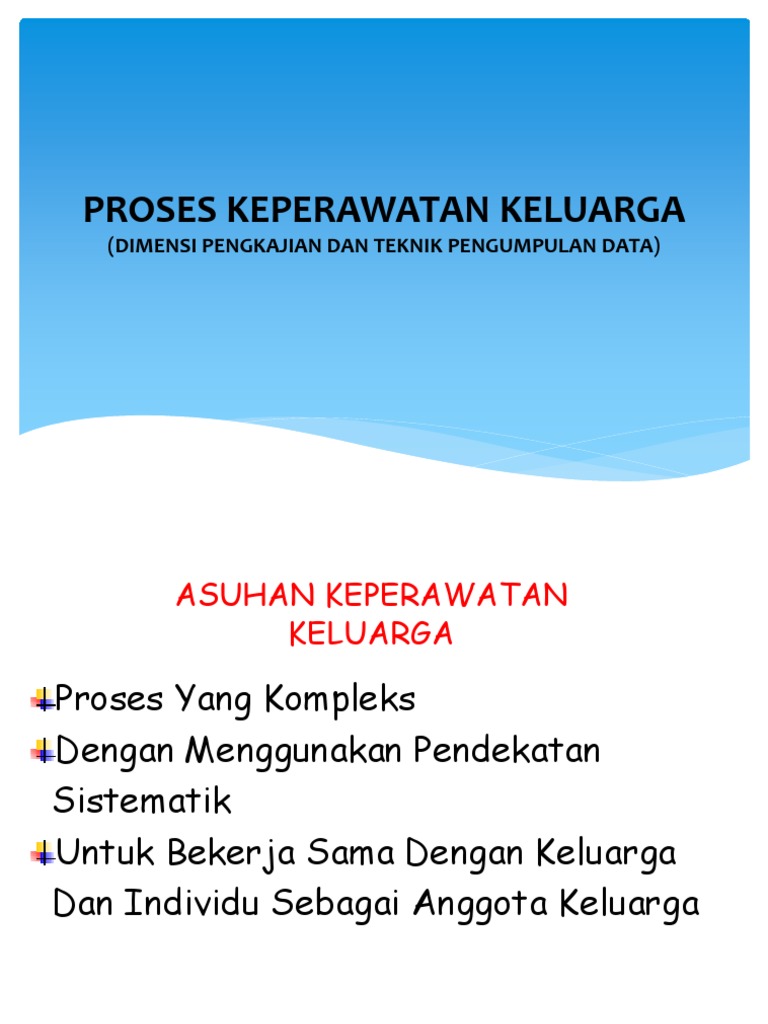 PROSES KEPERAWATAN KELUARGA
(DIMENSI PENGKAJIAN DAN TEKNIK PENGUMPULAN DATA)

ASUHAN KEPERAWATAN KELUARGA

Proses Yang Kompleks

Dengan Menggunakan Pendekatan Sistematik

Untuk Bekerja Sama Dengan Keluarga Dan Individu Sebagai Anggota Keluarga